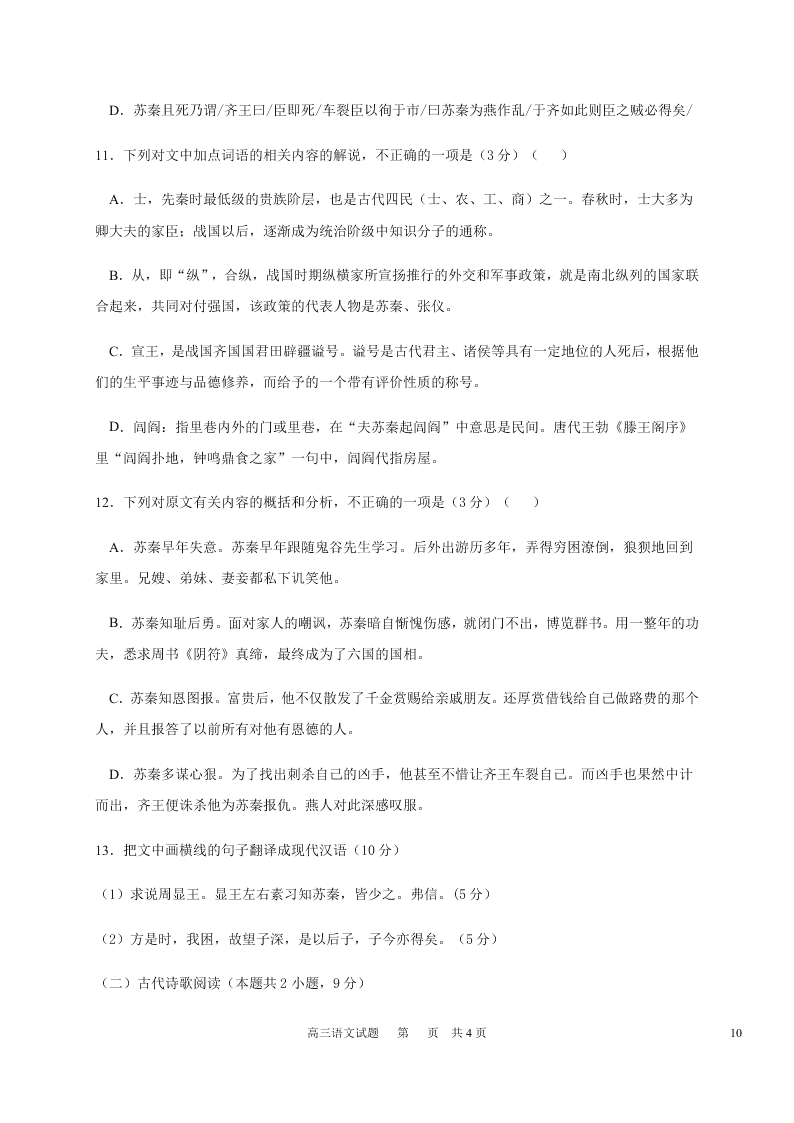 D．苏秦且死乃谓/齐王曰/臣即死/车裂臣以徇于市/曰苏秦为燕作乱/于齐如此则臣之贼必得矣/

11．下列对文中加点词语的相关内容的解说，不正确的一项是（3 分）（　　）

A．士，先秦时最低级的贵族阶层，也是古代四民（士、农、工、商）之一。春秋时，士大多为卿大夫的家臣；战国以后，逐渐成为统治阶级中知识分子的通称。

B．从，即“纵”，合纵，战国时期纵横家所宣扬推行的外交和军事政策，就是南北纵列的国家联合起来，共同对付强国，该政策的代表人物是苏秦、张仪。

C．宣王，是战国齐国国君田辟疆谥号。谥号是古代君主、诸侯等具有一定地位的人死后，根据他们的生平事迹与品德修养，而给予的一个带有评价性质的称号。

D．闾阎：指里巷内外的门或里巷，在“夫苏秦起闾阎”中意思是民间。唐代王勃《滕王阁序》里“闾阎扑地，钟鸣鼎食之家”一句中，闾阎代指房屋。

12．下列对原文有关内容的概括和分析，不正确的一项是（3 分）（　　）

A．苏秦早年失意。苏秦早年跟随鬼谷先生学习。后外出游历多年，弄得穷困潦倒，狼狈地回到家里。兄嫂、弟妹、妻妾都私下讥笑他。

B．苏秦知耻后勇。面对家人的嘲讽，苏秦暗自惭愧伤感，就闭门不出，博览群书。用一整年的功夫，悉求周书《阴符》真缔，最终成为了六国的国相。

C．苏秦知恩图报。富贵后，他不仅散发了千金赏赐给亲戚朋友。还厚赏借钱给自己做路费的那个人，并且报答了以前所有对他有恩德的人。

D．苏秦多谋心狠。为了找出刺杀自己的凶手，他甚至不惜让齐王车裂自己。而凶手也果然中计而出，齐王便诛杀他为苏秦报仇。燕人对此深感叹服。

13．把文中画横线的句子翻译成现代汉语（10 分）

（1）求说周显王。显王左右素习知苏秦，皆少之。弗信。（5 分）

（2）方是时，我困，故望子深，是以后子，子今亦得矣。（5 分）

（二）古代诗歌阅读（本题共 2 小题，9 分）

高三语文试题　第　页　共 4 页　10